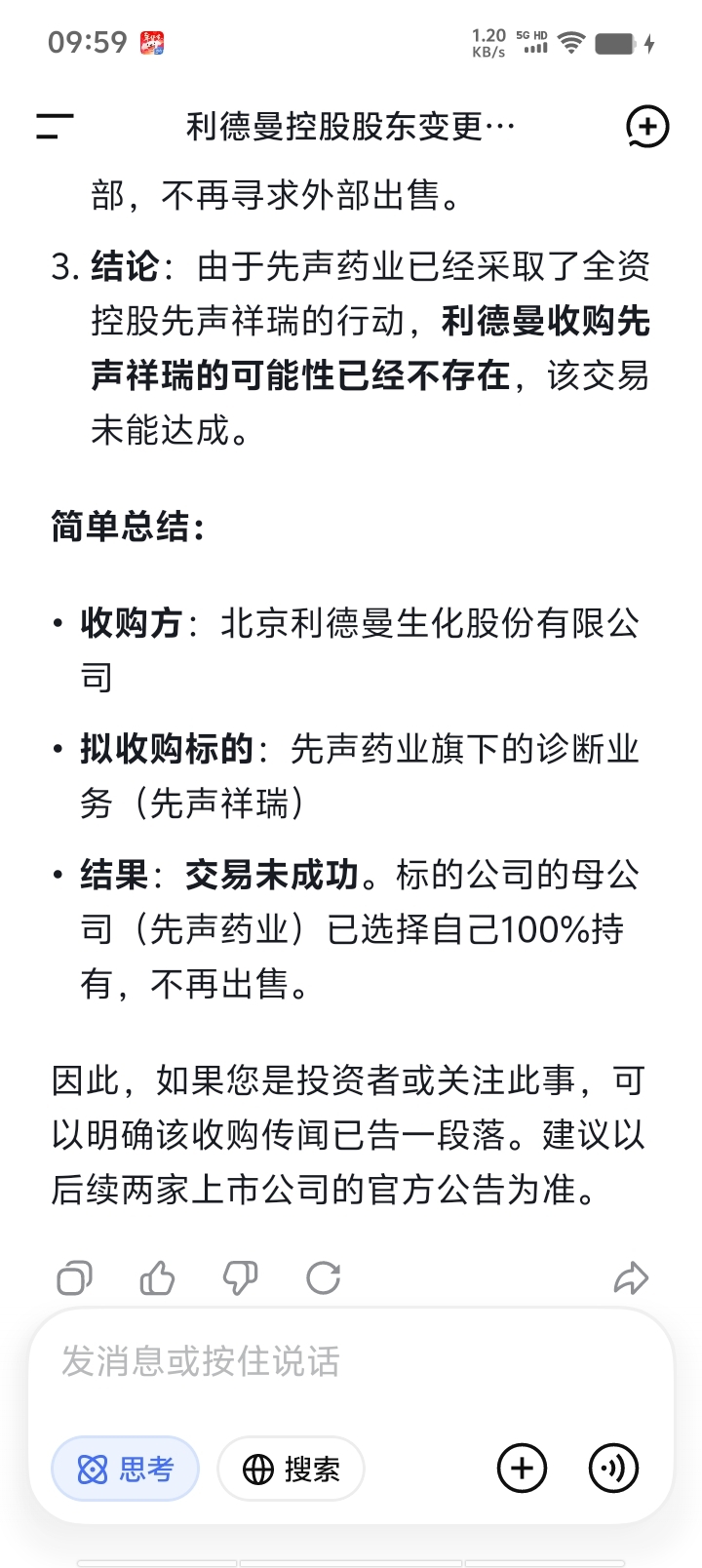 09:59

1.20 KB/s 5G HD

利德曼控股股东变更…

部，不再寻求外部出售。

3. 结论：由于先声药业已经采取了全资控股先声祥瑞的行动，利德曼收购先声祥瑞的可能性已经不存在，该交易未能达成。

简单总结：

• 收购方：北京利德曼生化股份有限公司

• 拟收购标的：先声药业旗下的诊断业务（先声祥瑞）

• 结果：交易未成功。标的公司的母公司（先声药业）已选择自己100%持有，不再出售。

因此，如果您是投资者或关注此事，可以明确该收购传闻已告一段落。建议以后续两家上市公司的官方公告为准。

发消息或按住说话

思考

搜索